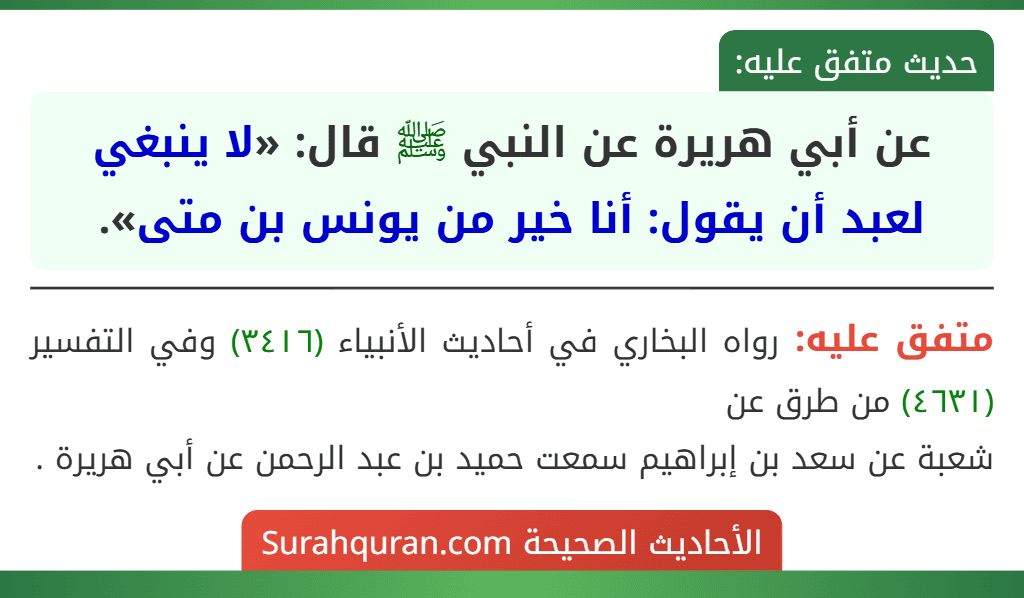 حديث متفق عليه:

عن أبي هريرة عن النبي ﷺ قال: «لا ينبغي لعبد أن يقول: أنا خير من يونس بن متى».

متفق عليه: رواه البخاري في أحاديث الأنبياء (٣٤١٦) وفي التفسير (٤٦٣١) من طرق عن
شعبة عن سعد بن إبراهيم سمعت حميد بن عبد الرحمن عن أبي هريرة .

الأحاديث الصحيحة Surahquran.com